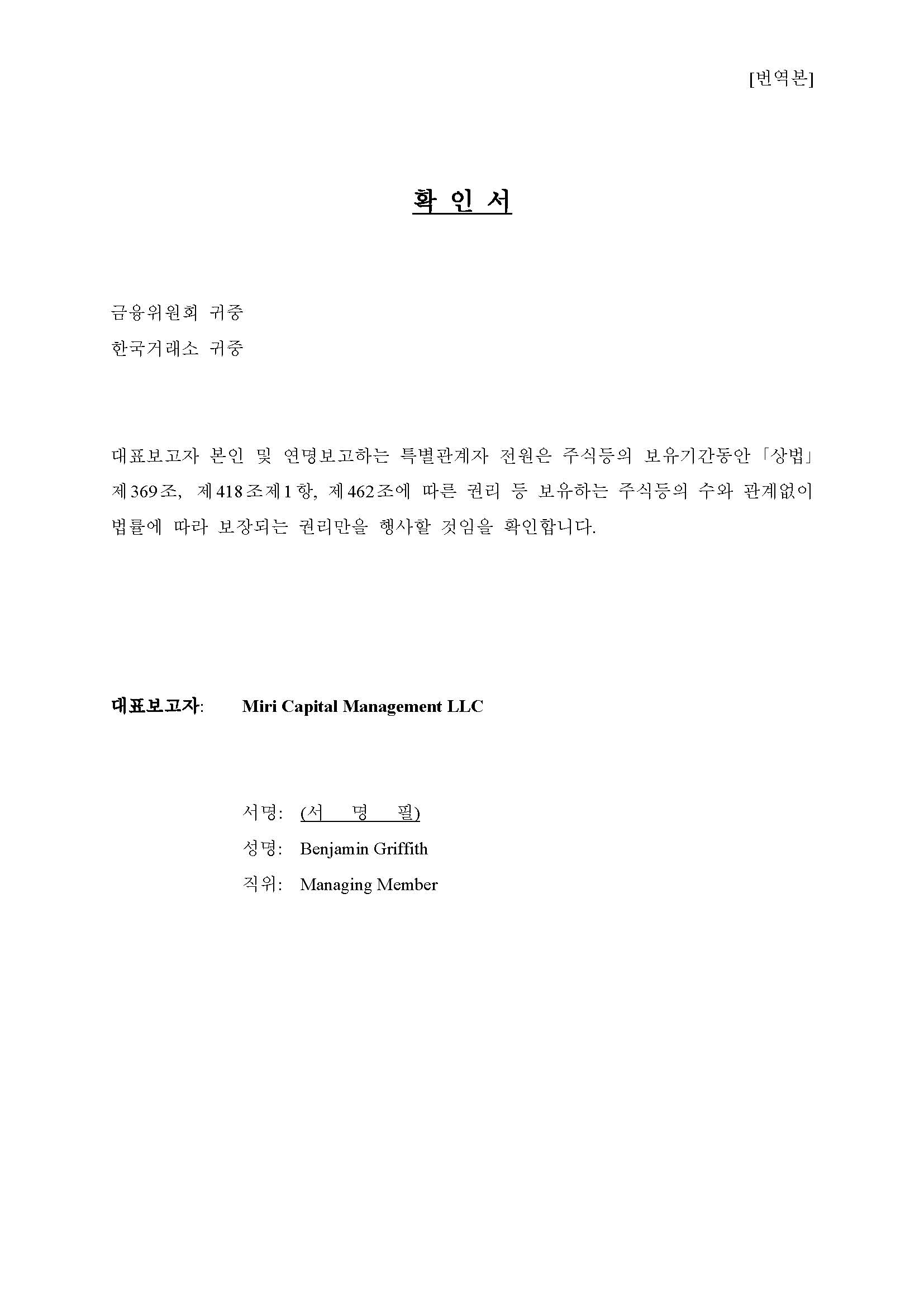 [번역본]

확 인 서

금융위원회 귀중
한국거래소 귀중

대표보고자 본인 및 연명보고하는 특별관계자 전원은 주식등의 보유기간동안 「상법」 제369조, 제418조제1항, 제462조에 따른 권리 등 보유하는 주식등의 수와 관계없이 법률에 따라 보장되는 권리만을 행사할 것임을 확인합니다.

대표보고자: Miri Capital Management LLC

서명: (서 명 필)
성명: Benjamin Griffith
직위: Managing Member